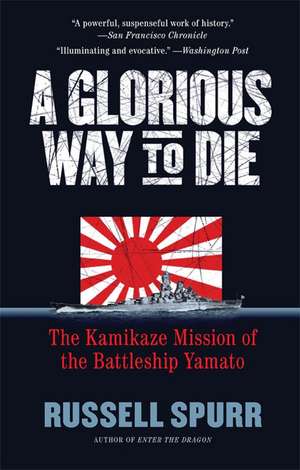 "A powerful, suspenseful work of history."
—San Francisco Chronicle

"Illuminating and evocative." —Washington Post

A GLORIOUS WAY TO DIE

The Kamikaze Mission of the Battleship Yamato

RUSSELL SPURR

AUTHOR OF ENTER THE DRAGON